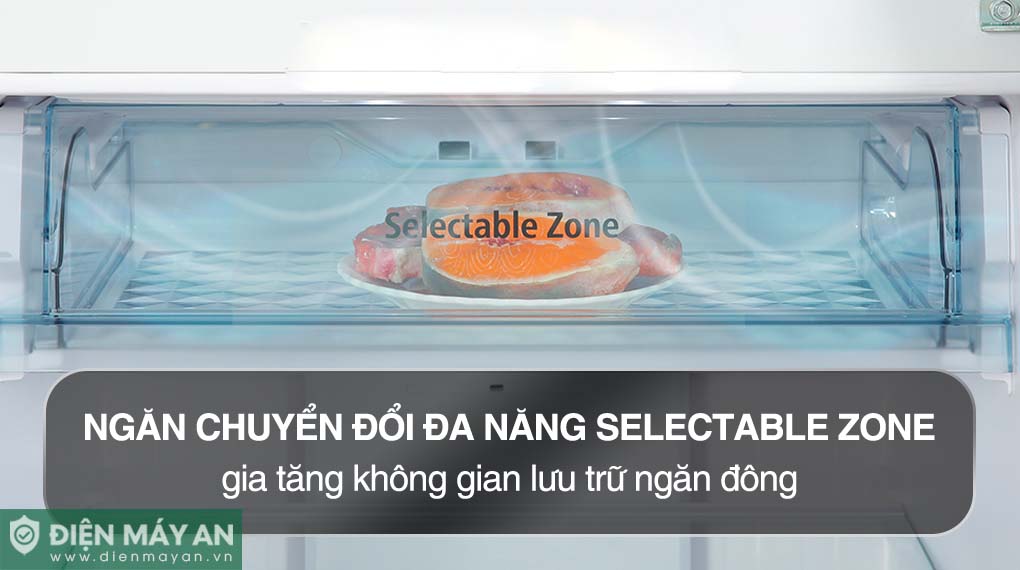 Selectable Zone

NGĂN CHUYỂN ĐỔI ĐA NĂNG SELECTABLE ZONE
gia tăng không gian lưu trữ ngăn đông

ĐIỆN MÁY AN
www.dienmayan.vn